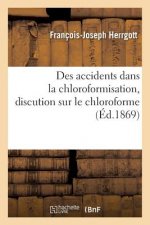 François-Joseph Herrgott

Des accidents dans la chloroformisation, discution sur le chloroforme (Éd.1869)

hachette LIVRE (BnF